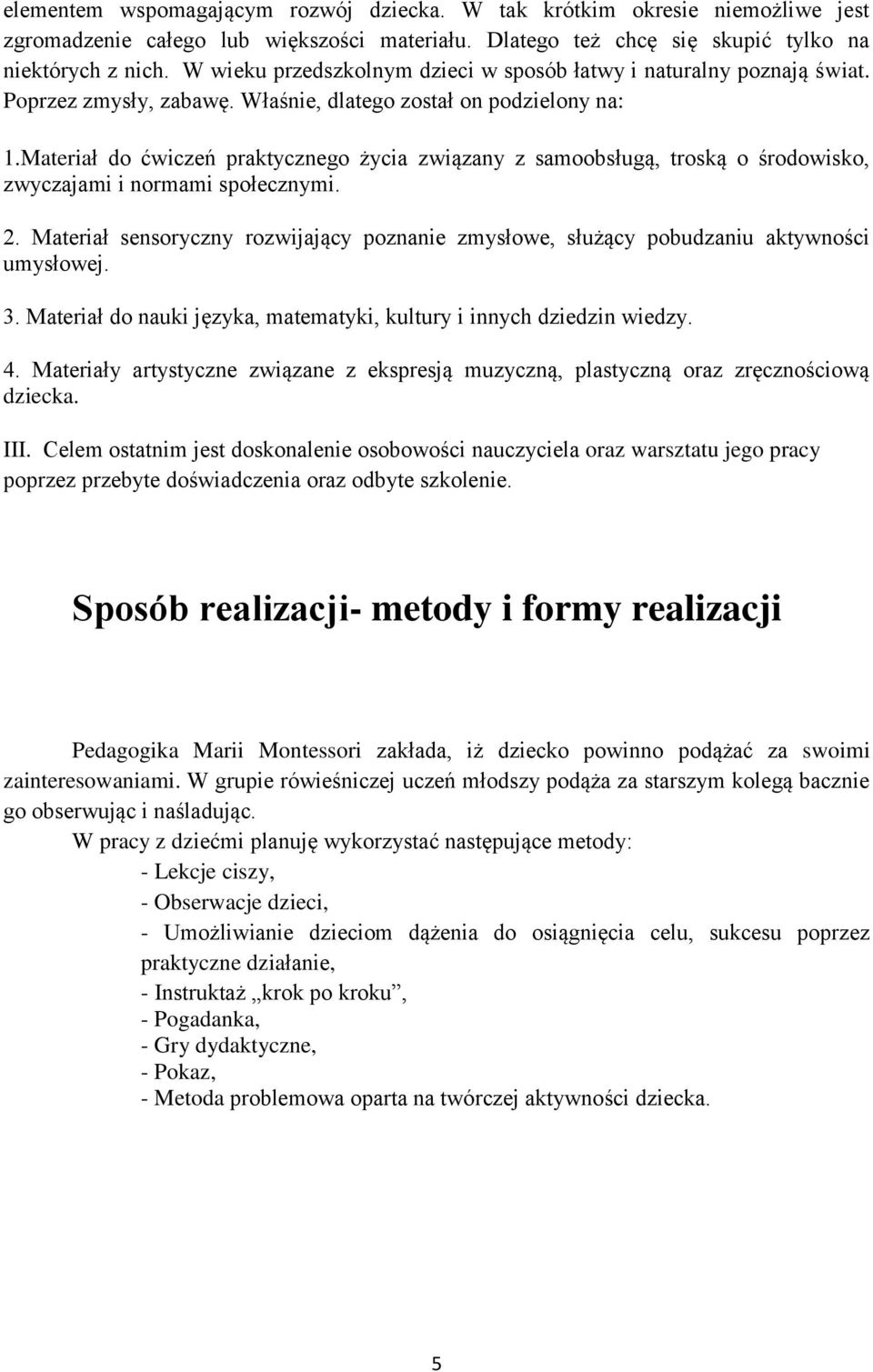 elementem wspomagającym rozwój dziecka. W tak krótkim okresie niemożliwe jest zgromadzenie całego lub większości materiału. Dlatego też chcę się skupić tylko na niektórych z nich. W wieku przedszkolnym dzieci w sposób łatwy i naturalny poznają świat. Poprzez zmysły, zabawę. Właśnie, dlatego został on podzielony na:

1.Materiał do ćwiczeń praktycznego życia związany z samoobsługą, troską o środowisko, zwyczajami i normami społecznymi.

2. Materiał sensoryczny rozwijający poznanie zmysłowe, służący pobudzaniu aktywności umysłowej.

3. Materiał do nauki języka, matematyki, kultury i innych dziedzin wiedzy.

4. Materiały artystyczne związane z ekspresją muzyczną, plastyczną oraz zręcznościową dziecka.

III. Celem ostatnim jest doskonalenie osobowości nauczyciela oraz warsztatu jego pracy poprzez przebyte doświadczenia oraz odbyte szkolenie.

Sposób realizacji- metody i formy realizacji

Pedagogika Marii Montessori zakłada, iż dziecko powinno podążać za swoimi zainteresowaniami. W grupie rówieśniczej uczeń młodszy podąża za starszym kolegą bacznie go obserwując i naśladując.

W pracy z dziećmi planuję wykorzystać następujące metody:

- Lekcje ciszy,

- Obserwacje dzieci,

- Umożliwianie dzieciom dążenia do osiągnięcia celu, sukcesu poprzez praktyczne działanie,

- Instruktaż „krok po kroku”,

- Pogadanka,

- Gry dydaktyczne,

- Pokaz,

- Metoda problemowa oparta na twórczej aktywności dziecka.

5